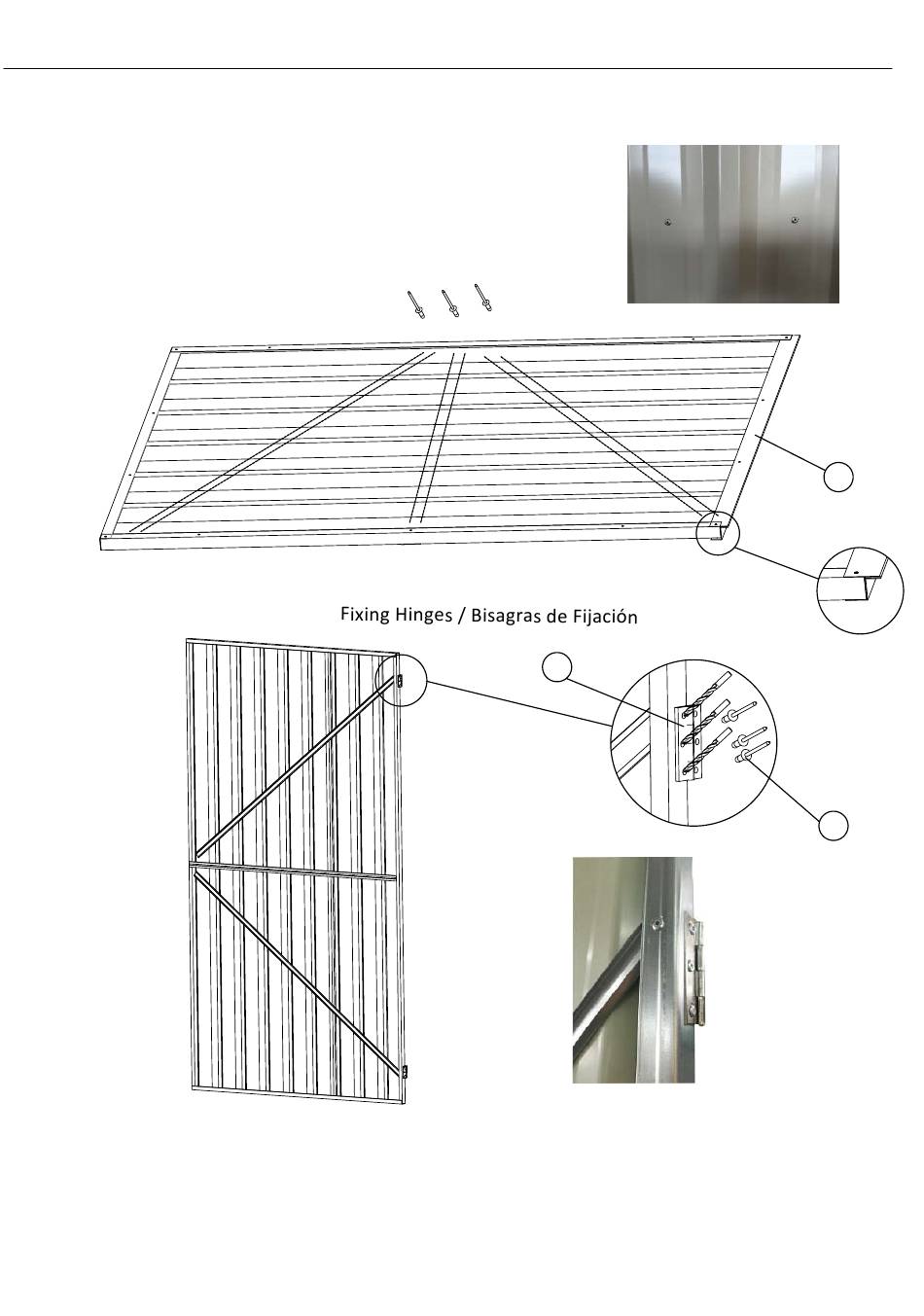 Fixing Hinges / Bisagras de Fijación